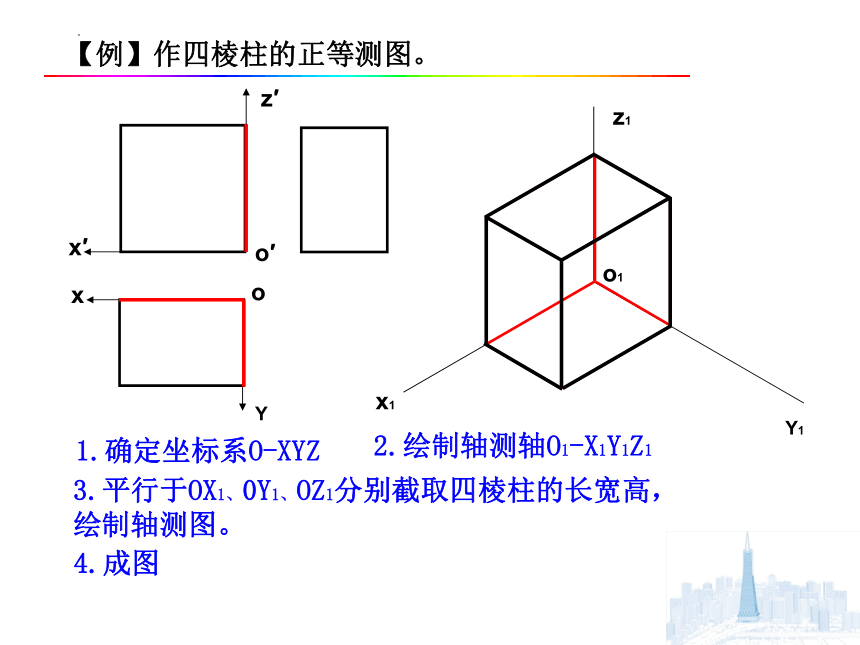 【例】作四棱柱的正等测图。

z′

x′

o′

x

o

Y

$Z_1$

$O_1$

$X_1$

$Y_1$

1.确定坐标系O-XYZ

2.绘制轴测轴$O_1$-$X_1Y_1Z_1$

3.平行于$OX_1$、$OY_1$、$OZ_1$分别截取四棱柱的长宽高，绘制轴测图。

4.成图